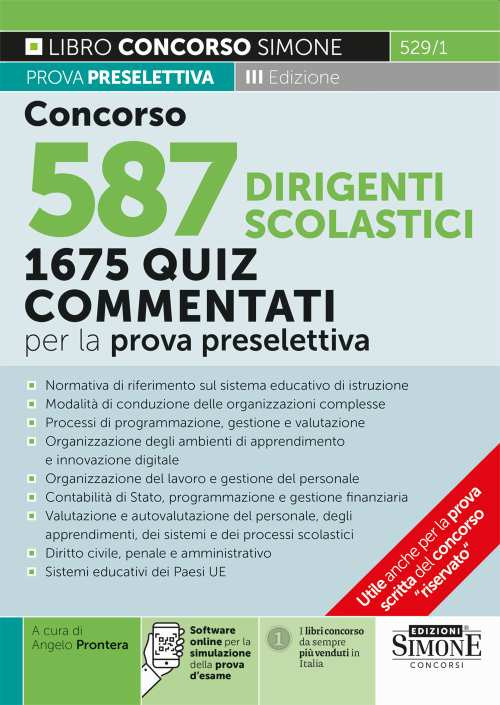 LIBRO CONCORSO SIMONE 529/1

PROVA PRESELETTIVA III Edizione

Concorso

587 DIRIGENTI SCOLASTICI

1675 QUIZ COMMENTATI per la prova preselettiva

Normativa di riferimento sul sistema educativo di istruzione
Modalità di conduzione delle organizzazioni complesse
Processi di programmazione, gestione e valutazione
Organizzazione degli ambienti di apprendimento e innovazione digitale
Organizzazione del lavoro e gestione del personale
Contabilità di Stato, programmazione e gestione finanziaria
Valutazione e autovalutazione del personale, degli apprendimenti, dei sistemi e dei processi scolastici
Diritto civile, penale e amministrativo
Sistemi educativi dei Paesi UE

Utile anche per la prova scritta del concorso "riservato"

A cura di Angelo Prontera

Software online per la simulazione della prova d'esame

1 I libri concorso da sempre più venduti in Italia

EDIZIONI SIMONE CONCORSI